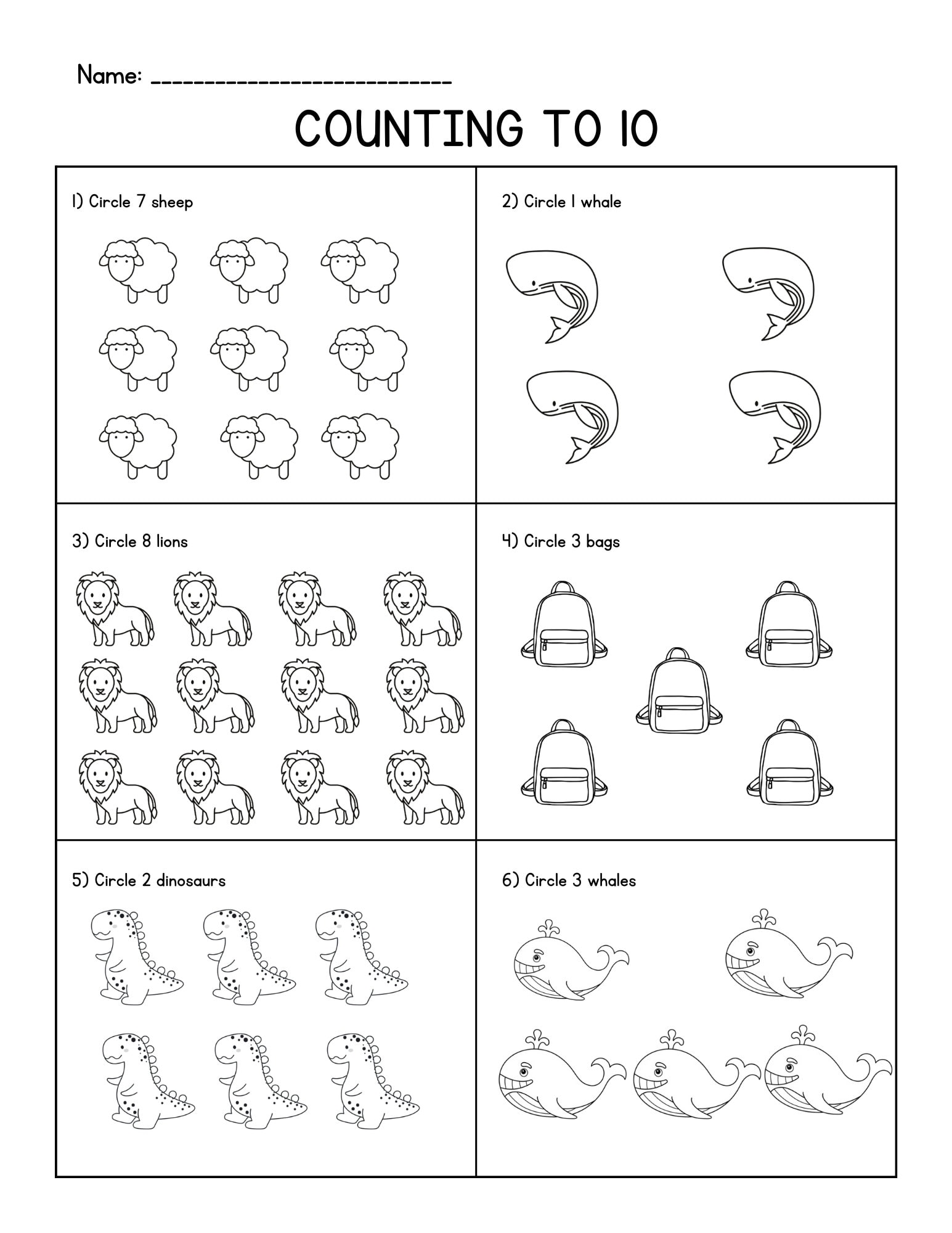 Name: ___________________________

COUNTING TO 10

1) Circle 7 sheep

2) Circle 1 whale

3) Circle 8 lions

4) Circle 3 bags

5) Circle 2 dinosaurs

6) Circle 3 whales